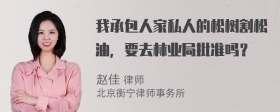 我承包人家私人的松树割松油，要去林业局批准吗？

赵佳 律师
北京衡宁律师事务所